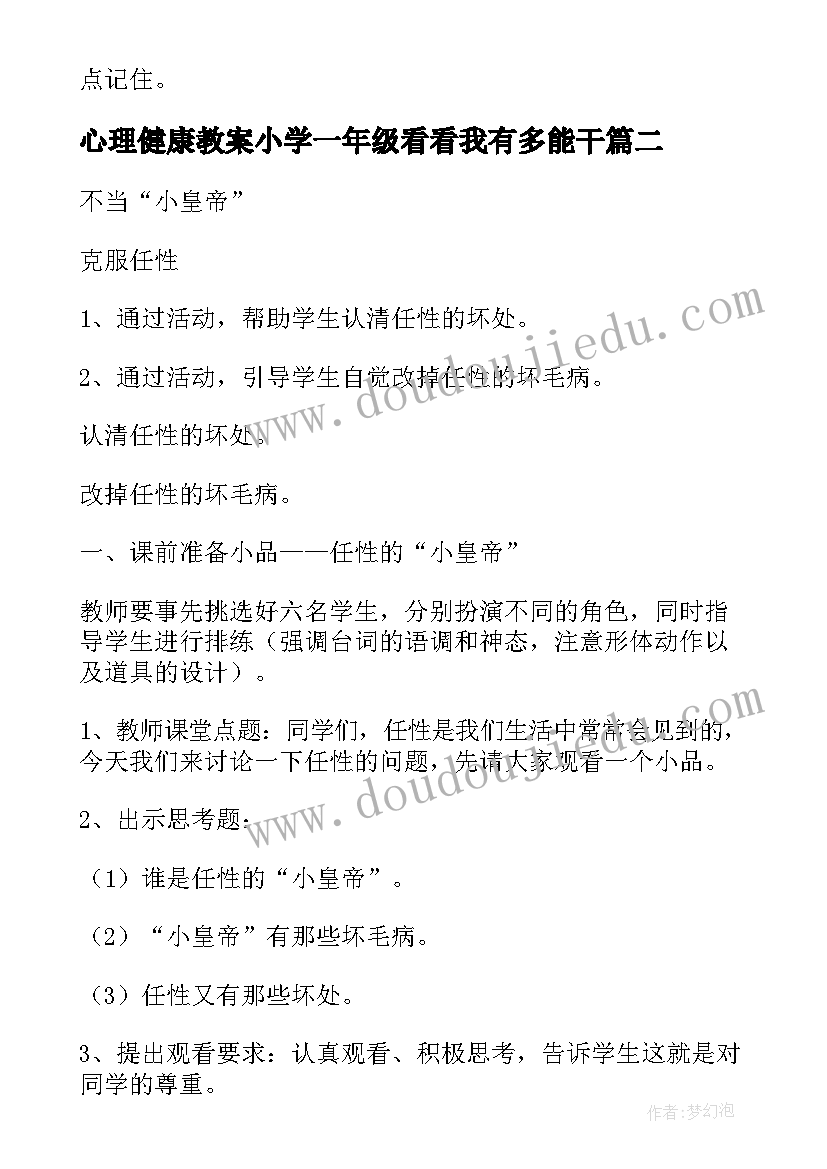 点记住。

心理健康教案小学一年级看看我有多能干篇二

不当“小皇帝”

克服任性

1、通过活动，帮助学生认清任性的坏处。

2、通过活动，引导学生自觉改掉任性的坏毛病。

认清任性的坏处。

改掉任性的坏毛病。

一、课前准备小品——任性的“小皇帝”

教师要事先挑选好六名学生，分别扮演不同的角色，同时指导学生进行排练（强调台词的语调和神态，注意形体动作以及道具的设计）。

1、教师课堂点题：同学们，任性是我们生活中常常会见到的，今天我们来讨论一下任性的问题，先请大家观看一个小品。

2、出示思考题：

（1）谁是任性的“小皇帝”。

（2）“小皇帝”有那些坏毛病。

（3）任性又有那些坏处。

3、提出观看要求：认真观看、积极思考，告诉学生这就是对同学的尊重。

www.doudoujiedu.com

www.doudoujiedu.com

作者：梦幻泡